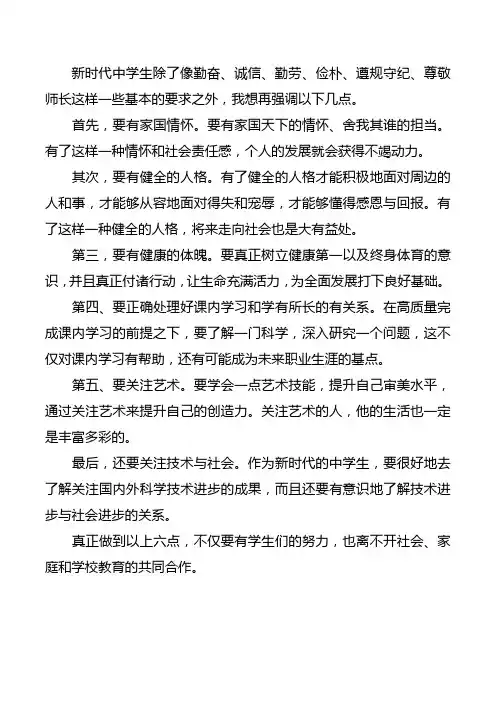 新时代中学生除了像勤奋、诚信、勤劳、俭朴、遵规守纪、尊敬师长这样一些基本的要求之外，我想再强调以下几点。

首先，要有家国情怀。要有家国天下的情怀、舍我其谁的担当。有了这样一种情怀和社会责任感，个人的发展就会获得不竭动力。

其次，要有健全的人格。有了健全的人格才能积极地面对周边的人和事，才能够从容地面对得失和宠辱，才能够懂得感恩与回报。有了这样一种健全的人格，将来走向社会也是大有益处。

第三，要有健康的体魄。要真正树立健康第一以及终身体育的意识，并且真正付诸行动，让生命充满活力，为全面发展打下良好基础。

第四、要正确处理好课内学习和学有所长的有关系。在高质量完成课内学习的前提之下，要了解一门科学，深入研究一个问题，这不仅对课内学习有帮助，还有可能成为未来职业生涯的基点。

第五、要关注艺术。要学会一点艺术技能，提升自己审美水平，通过关注艺术来提升自己的创造力。关注艺术的人，他的生活也一定是丰富多彩的。

最后，还要关注技术与社会。作为新时代的中学生，要很好地去了解关注国内外科学技术进步的成果，而且还要有意识地了解技术进步与社会进步的关系。

真正做到以上六点，不仅要有学生们的努力，也离不开社会、家庭和学校教育的共同合作。